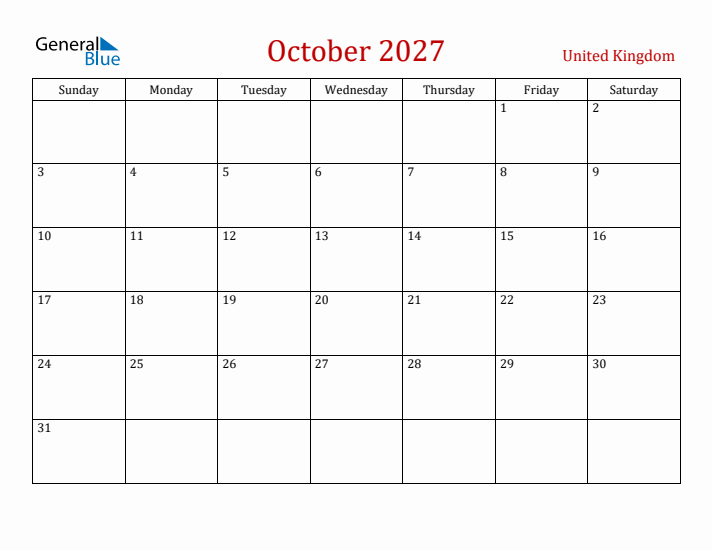 General Blue

October 2027

United Kingdom

| Sunday | Monday | Tuesday | Wednesday | Thursday | Friday | Saturday |
|---|---|---|---|---|---|---|
| | | | | | 1 | 2 |
| 3 | 4 | 5 | 6 | 7 | 8 | 9 |
| 10 | 11 | 12 | 13 | 14 | 15 | 16 |
| 17 | 18 | 19 | 20 | 21 | 22 | 23 |
| 24 | 25 | 26 | 27 | 28 | 29 | 30 |
| 31 | | | | | | |